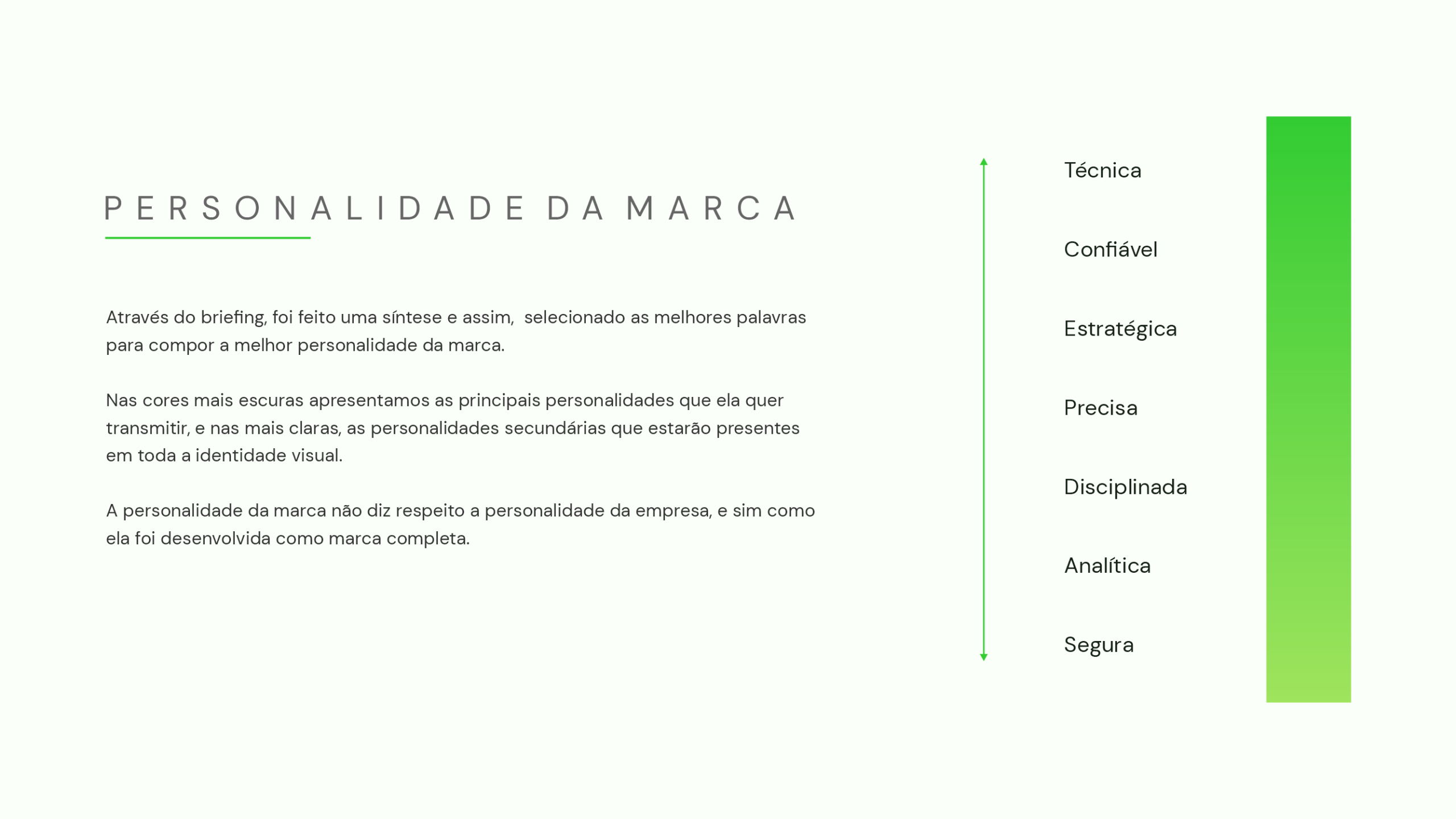 PERSONALIDADE DA MARCA

Através do briefing, foi feito uma síntese e assim,  selecionado as melhores palavras para compor a melhor personalidade da marca.

Nas cores mais escuras apresentamos as principais personalidades que ela quer transmitir, e nas mais claras, as personalidades secundárias que estarão presentes em toda a identidade visual.

A personalidade da marca não diz respeito a personalidade da empresa, e sim como ela foi desenvolvida como marca completa.

Técnica

Confiável

Estratégica

Precisa

Disciplinada

Analítica

Segura